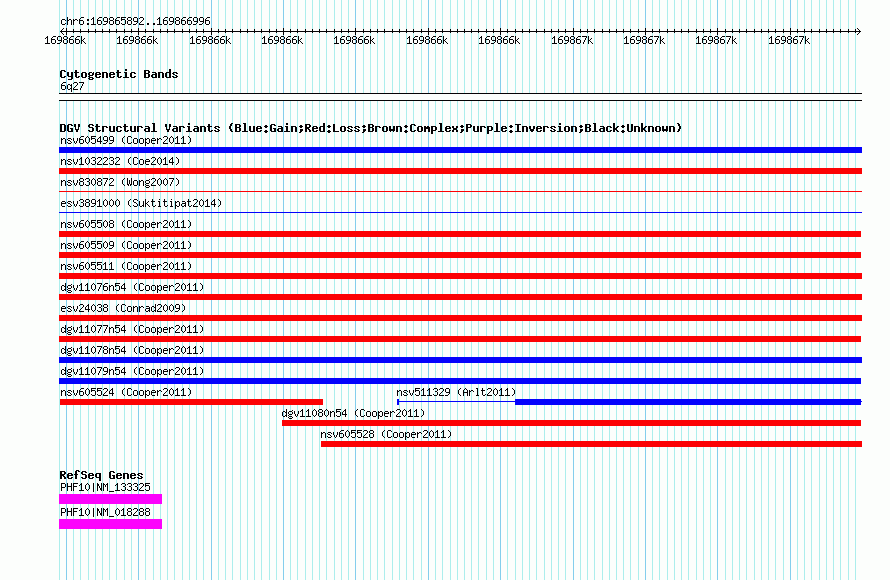 chr6:169865892..169866996

169866k 169866k 169866k 169866k 169866k 169866k 169866k 169867k 169867k 169867k 169867k

Cytogenetic Bands
6q27

DGV Structural Variants (Blue:Gain;Red:Loss;Brown:Complex;Purple:Inversion;Black:Unknown)
nsv605499 (Cooper2011)
nsv1032232 (Coe2014)
nsv830872 (Wong2007)
esv3891000 (Suktitipat2014)
nsv605508 (Cooper2011)
nsv605509 (Cooper2011)
nsv605511 (Cooper2011)
dgv11076n54 (Cooper2011)
esv24038 (Conrad2009)
dgv11077n54 (Cooper2011)
dgv11078n54 (Cooper2011)
dgv11079n54 (Cooper2011)
nsv605524 (Cooper2011)
nsv511329 (Arlt2011)
dgv11080n54 (Cooper2011)
nsv605528 (Cooper2011)

RefSeq Genes
PHF10|NM_133325
PHF10|NM_018288